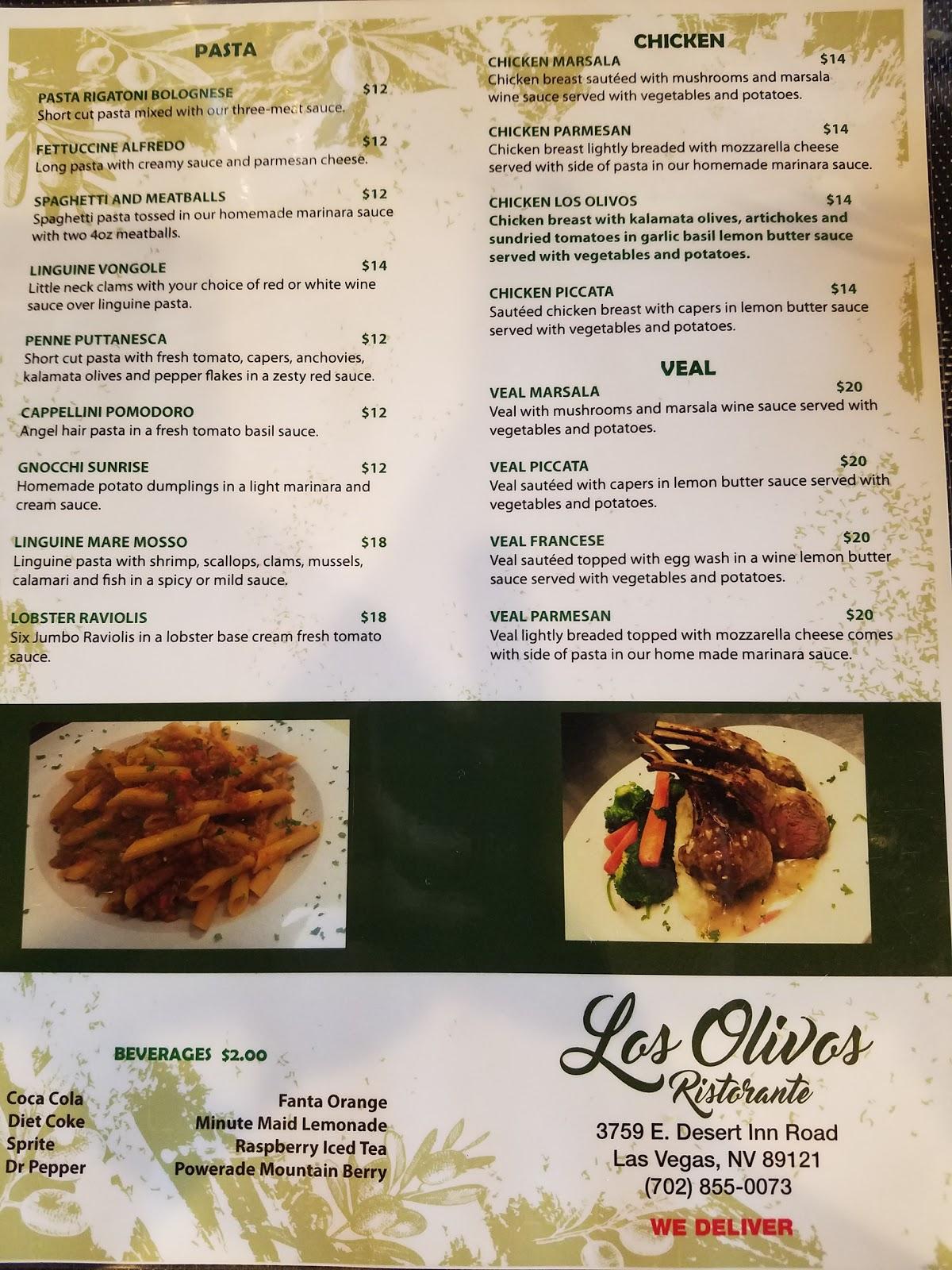 PASTA

PASTA RIGATONI BOLOGNESE $12
Short cut pasta mixed with our three-meat sauce.

FETTUCCINE ALFREDO $12
Long pasta with creamy sauce and parmesan cheese.

SPAGHETTI AND MEATBALLS $12
Spaghetti pasta tossed in our homemade marinara sauce with two 4oz meatballs.

LINGUINE VONGOLE $14
Little neck clams with your choice of red or white wine sauce over linguine pasta.

PENNE PUTTANESCA $12
Short cut pasta with fresh tomato, capers, anchovies, kalamata olives and pepper flakes in a zesty red sauce.

CAPPELLINI POMODORO $12
Angel hair pasta in a fresh tomato basil sauce.

GNOCCHI SUNRISE $12
Homemade potato dumplings in a light marinara and cream sauce.

LINGUINE MARE MOSSO $18
Linguine pasta with shrimp, scallops, clams, mussels, calamari and fish in a spicy or mild sauce.

LOBSTER RAVIOLIS $18
Six Jumbo Raviolis in a lobster base cream fresh tomato sauce.

CHICKEN

CHICKEN MARSALA $14
Chicken breast sautéed with mushrooms and marsala wine sauce served with vegetables and potatoes.

CHICKEN PARMESAN $14
Chicken breast lightly breaded with mozzarella cheese served with side of pasta in our homemade marinara sauce.

CHICKEN LOS OLIVOS $14
Chicken breast with kalamata olives, artichokes and sundried tomatoes in garlic basil lemon butter sauce served with vegetables and potatoes.

CHICKEN PICCATA $14
Sautéed chicken breast with capers in lemon butter sauce served with vegetables and potatoes.

VEAL

VEAL MARSALA $20
Veal with mushrooms and marsala wine sauce served with vegetables and potatoes.

VEAL PICCATA $20
Veal sautéed with capers in lemon butter sauce served with vegetables and potatoes.

VEAL FRANCESE $20
Veal sautéed topped with egg wash in a wine lemon butter sauce served with vegetables and potatoes.

VEAL PARMESAN $20
Veal lightly breaded topped with mozzarella cheese comes with side of pasta in our home made marinara sauce.

BEVERAGES $2.00

Coca Cola
Diet Coke
Sprite
Dr Pepper

Fanta Orange
Minute Maid Lemonade
Raspberry Iced Tea
Powerade Mountain Berry

Los Olivos
Ristorante
3759 E. Desert Inn Road
Las Vegas, NV 89121
(702) 855-0073
WE DELIVER